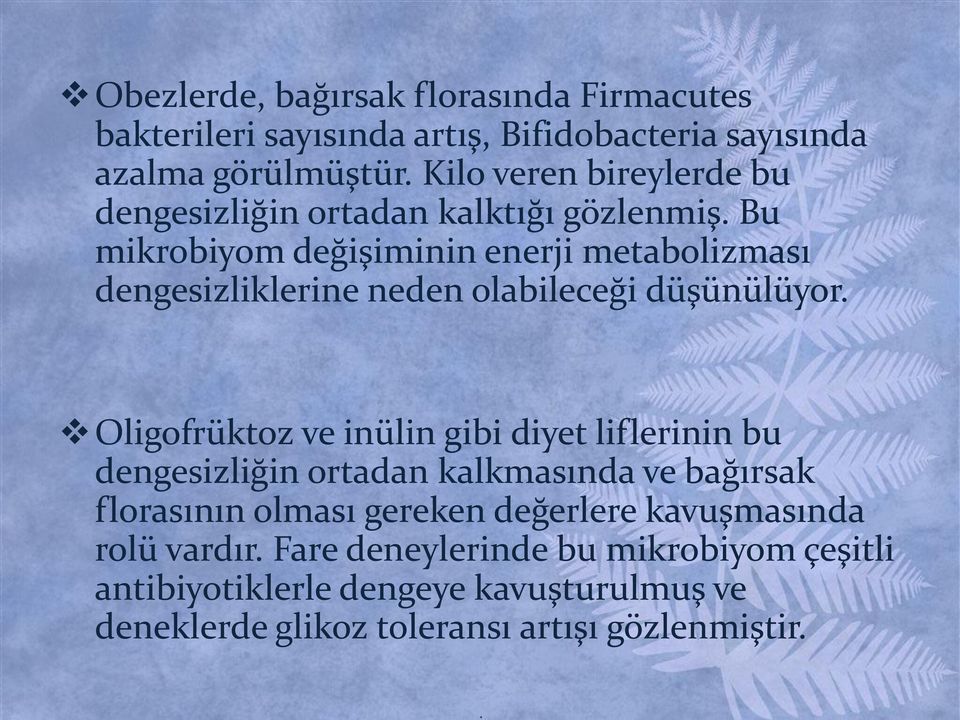 ❖ Obezlerde, bağırsak florasında Firmacutes bakterileri sayısında artış, Bifidobacteria sayısında azalma görülmüştür. Kilo veren bireylerde bu dengesizliğin ortadan kalktığı gözlenmiş. Bu mikrobiyom değişiminin enerji metabolizması dengesizliklerine neden olabileceği düşünülüyor.

❖ Oligofrüktoz ve inülin gibi diyet liflerinin bu dengesizliğin ortadan kalkmasında ve bağırsak florasının olması gereken değerlere kavuşmasında rolü vardır. Fare deneylerinde bu mikrobiyom çeşitli antibiyotiklerle dengeye kavuşturulmuş ve deneklerde glikoz toleransı artışı gözlenmiştir.